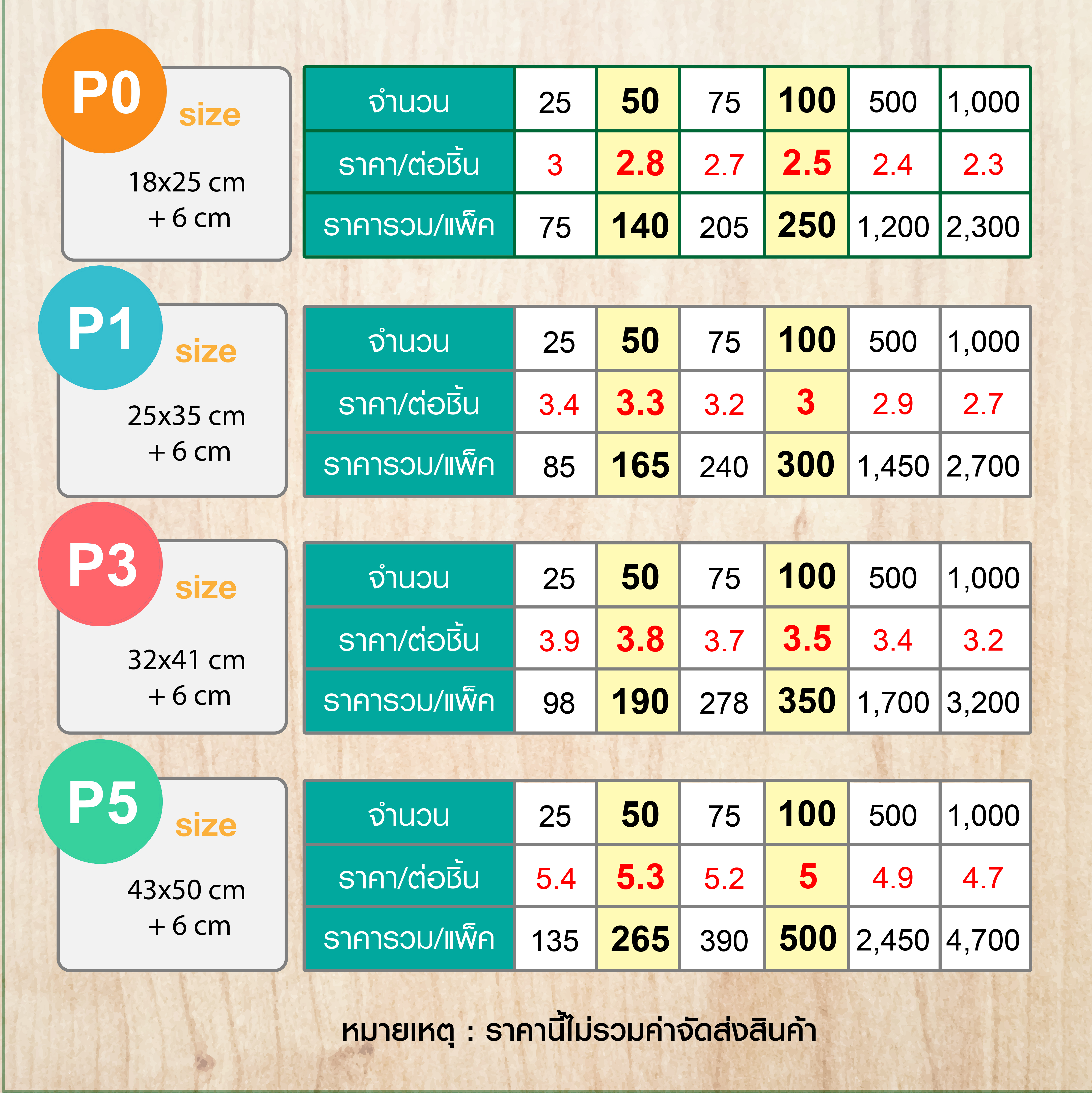 P0
size
18x25 cm
+ 6 cm

| จำนวน | 25 | 50 | 75 | 100 | 500 | 1,000 |
|---|---|---|---|---|---|---|
| ราคา/ต่อชิ้น | 3 | 2.8 | 2.7 | 2.5 | 2.4 | 2.3 |
| ราคารวม/แพ็ค | 75 | 140 | 205 | 250 | 1,200 | 2,300 |

P1
size
25x35 cm
+ 6 cm

| จำนวน | 25 | 50 | 75 | 100 | 500 | 1,000 |
|---|---|---|---|---|---|---|
| ราคา/ต่อชิ้น | 3.4 | 3.3 | 3.2 | 3 | 2.9 | 2.7 |
| ราคารวม/แพ็ค | 85 | 165 | 240 | 300 | 1,450 | 2,700 |

P3
size
32x41 cm
+ 6 cm

| จำนวน | 25 | 50 | 75 | 100 | 500 | 1,000 |
|---|---|---|---|---|---|---|
| ราคา/ต่อชิ้น | 3.9 | 3.8 | 3.7 | 3.5 | 3.4 | 3.2 |
| ราคารวม/แพ็ค | 98 | 190 | 278 | 350 | 1,700 | 3,200 |

P5
size
43x50 cm
+ 6 cm

| จำนวน | 25 | 50 | 75 | 100 | 500 | 1,000 |
|---|---|---|---|---|---|---|
| ราคา/ต่อชิ้น | 5.4 | 5.3 | 5.2 | 5 | 4.9 | 4.7 |
| ราคารวม/แพ็ค | 135 | 265 | 390 | 500 | 2,450 | 4,700 |

หมายเหตุ : ราคานี้ไม่รวมค่าจัดส่งสินค้า